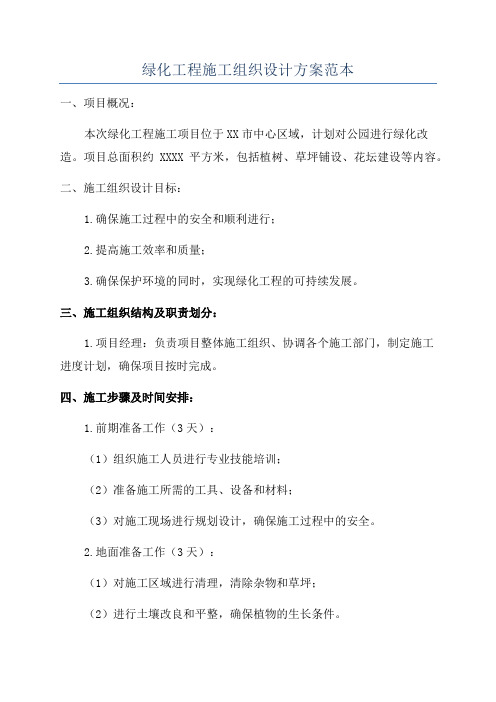 绿化工程施工组织设计方案范本

一、项目概况：

本次绿化工程施工项目位于XX市中心区域，计划对公园进行绿化改造。项目总面积约 XXXX 平方米，包括植树、草坪铺设、花坛建设等内容。

二、施工组织设计目标：

1.确保施工过程中的安全和顺利进行；

2.提高施工效率和质量；

3.确保保护环境的同时，实现绿化工程的可持续发展。

三、施工组织结构及职责划分：

1.项目经理：负责项目整体施工组织、协调各个施工部门，制定施工进度计划，确保项目按时完成。

四、施工步骤及时间安排：

1.前期准备工作（3天）：

（1）组织施工人员进行专业技能培训；

（2）准备施工所需的工具、设备和材料；

（3）对施工现场进行规划设计，确保施工过程中的安全。

2.地面准备工作（3天）：

（1）对施工区域进行清理，清除杂物和草坪；

（2）进行土壤改良和平整，确保植物的生长条件。